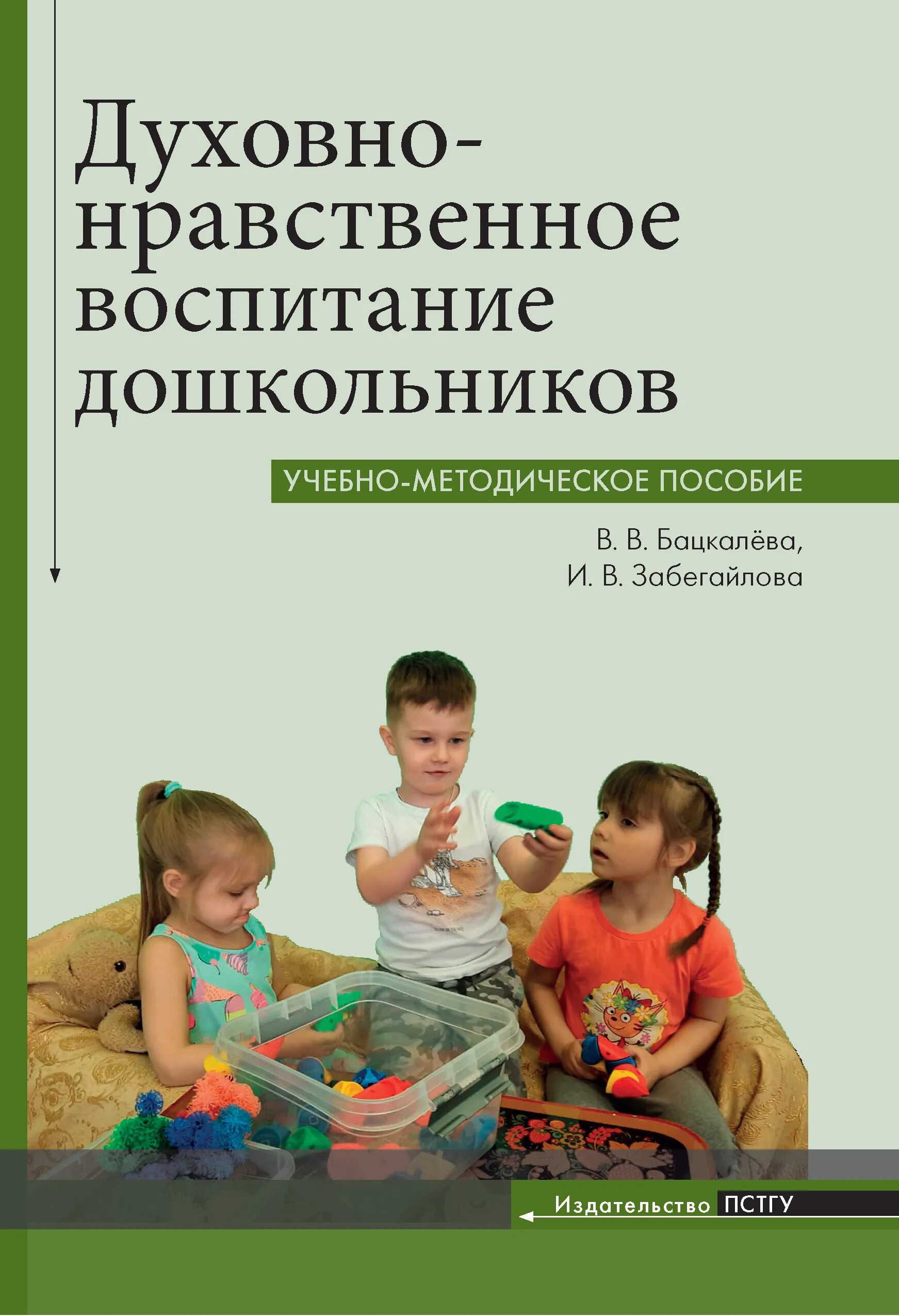 Духовно-нравственное воспитание дошкольников

УЧЕБНО-МЕТОДИЧЕСКОЕ ПОСОБИЕ

В. В. Бацкалёва,
И. В. Забегайлова

Издательство ПСТГУ